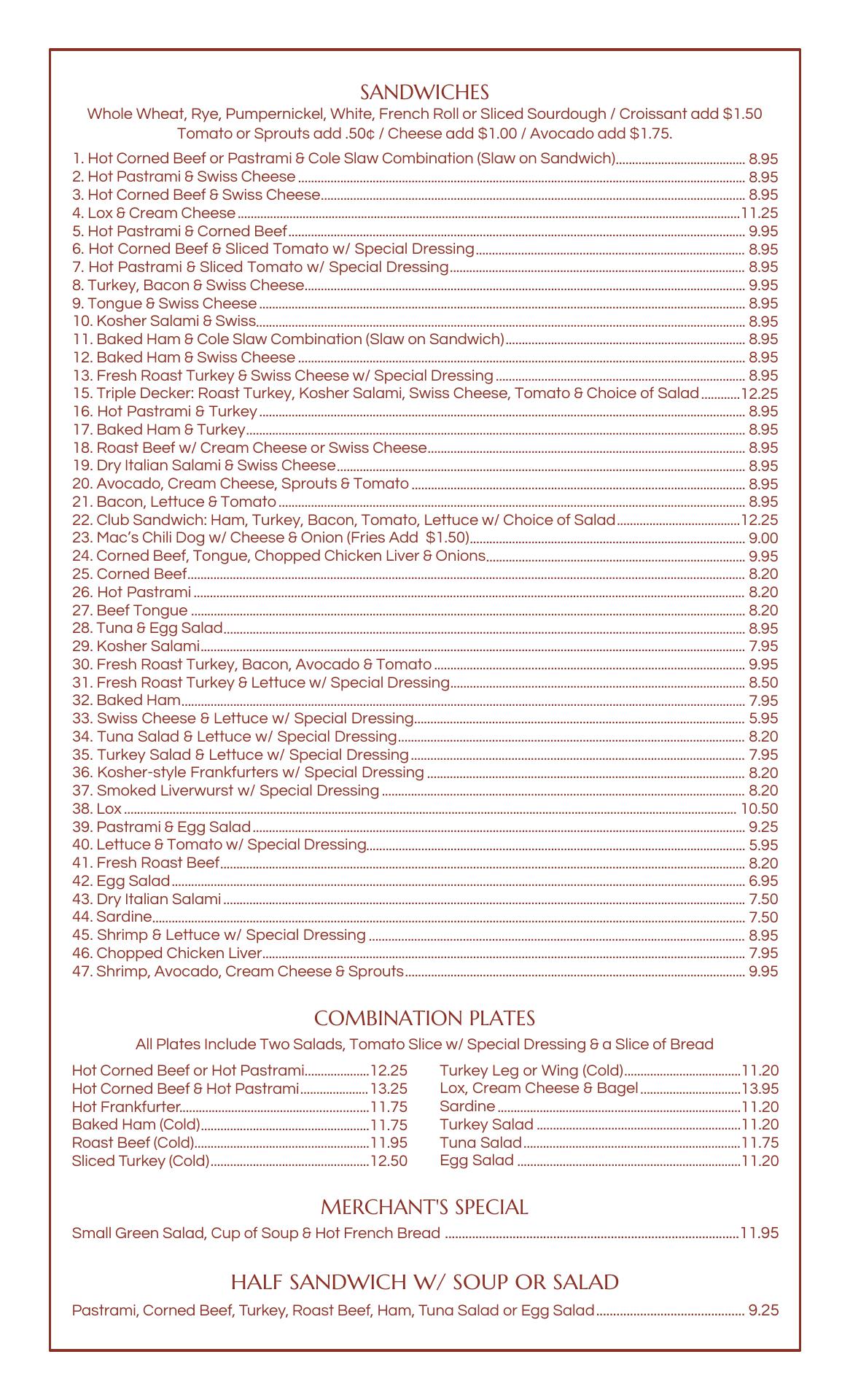 SANDWICHES

Whole Wheat, Rye, Pumpernickel, White, French Roll or Sliced Sourdough / Croissant add $1.50
Tomato or Sprouts add .50¢ / Cheese add $1.00 / Avocado add $1.75.

1. Hot Corned Beef or Pastrami & Cole Slaw Combination (Slaw on Sandwich) 8.95
2. Hot Pastrami & Swiss Cheese 8.95
3. Hot Corned Beef & Swiss Cheese 8.95
4. Lox & Cream Cheese 11.25
5. Hot Pastrami & Corned Beef 9.95
6. Hot Corned Beef & Sliced Tomato w/ Special Dressing 8.95
7. Hot Pastrami & Sliced Tomato w/ Special Dressing 8.95
8. Turkey, Bacon & Swiss Cheese 9.95
9. Tongue & Swiss Cheese 8.95
10. Kosher Salami & Swiss 8.95
11. Baked Ham & Cole Slaw Combination (Slaw on Sandwich) 8.95
12. Baked Ham & Swiss Cheese 8.95
13. Fresh Roast Turkey & Swiss Cheese w/ Special Dressing 8.95
15. Triple Decker: Roast Turkey, Kosher Salami, Swiss Cheese, Tomato & Choice of Salad 12.25
16. Hot Pastrami & Turkey 8.95
17. Baked Ham & Turkey 8.95
18. Roast Beef w/ Cream Cheese or Swiss Cheese 8.95
19. Dry Italian Salami & Swiss Cheese 8.95
20. Avocado, Cream Cheese, Sprouts & Tomato 8.95
21. Bacon, Lettuce & Tomato 8.95
22. Club Sandwich: Ham, Turkey, Bacon, Tomato, Lettuce w/ Choice of Salad 12.25
23. Mac's Chili Dog w/ Cheese & Onion (Fries Add $1.50) 9.00
24. Corned Beef, Tongue, Chopped Chicken Liver & Onions 9.95
25. Corned Beef 8.20
26. Hot Pastrami 8.20
27. Beef Tongue 8.20
28. Tuna & Egg Salad 8.95
29. Kosher Salami 7.95
30. Fresh Roast Turkey, Bacon, Avocado & Tomato 9.95
31. Fresh Roast Turkey & Lettuce w/ Special Dressing 8.50
32. Baked Ham 7.95
33. Swiss Cheese & Lettuce w/ Special Dressing 5.95
34. Tuna Salad & Lettuce w/ Special Dressing 8.20
35. Turkey Salad & Lettuce w/ Special Dressing 7.95
36. Kosher-style Frankfurters w/ Special Dressing 8.20
37. Smoked Liverwurst w/ Special Dressing 8.20
38. Lox 10.50
39. Pastrami & Egg Salad 9.25
40. Lettuce & Tomato w/ Special Dressing 5.95
41. Fresh Roast Beef 8.20
42. Egg Salad 6.95
43. Dry Italian Salami 7.50
44. Sardine 7.50
45. Shrimp & Lettuce w/ Special Dressing 8.95
46. Chopped Chicken Liver 7.95
47. Shrimp, Avocado, Cream Cheese & Sprouts 9.95

COMBINATION PLATES

All Plates Include Two Salads, Tomato Slice w/ Special Dressing & a Slice of Bread

Hot Corned Beef or Hot Pastrami 12.25
Hot Corned Beef & Hot Pastrami 13.25
Hot Frankfurter 11.75
Baked Ham (Cold) 11.75
Roast Beef (Cold) 11.95
Sliced Turkey (Cold) 12.50

Turkey Leg or Wing (Cold) 11.20
Lox, Cream Cheese & Bagel 13.95
Sardine 11.20
Turkey Salad 11.20
Tuna Salad 11.75
Egg Salad 11.20

MERCHANT'S SPECIAL

Small Green Salad, Cup of Soup & Hot French Bread 11.95

HALF SANDWICH W/ SOUP OR SALAD

Pastrami, Corned Beef, Turkey, Roast Beef, Ham, Tuna Salad or Egg Salad 9.25